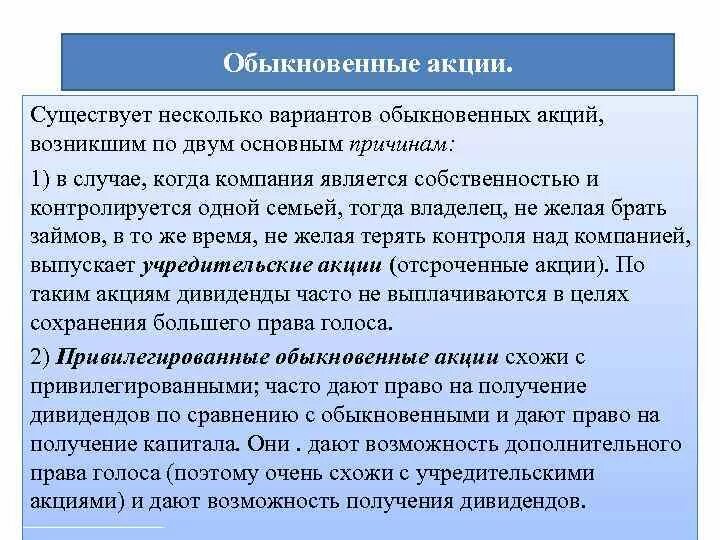 Обыкновенные акции.

Существует несколько вариантов обыкновенных акций, возникшим по двум основным причинам:

1) в случае, когда компания является собственностью и контролируется одной семьей, тогда владелец, не желая брать займов, в то же время, не желая терять контроля над компанией, выпускает учредительские акции (отсроченные акции). По таким акциям дивиденды часто не выплачиваются в целях сохранения большего права голоса.

2) Привилегированные обыкновенные акции схожи с привилегированными; часто дают право на получение дивидендов по сравнению с обыкновенными и дают право на получение капитала. Они . дают возможность дополнительного права голоса (поэтому очень схожи с учредительскими акциями) и дают возможность получения дивидендов.